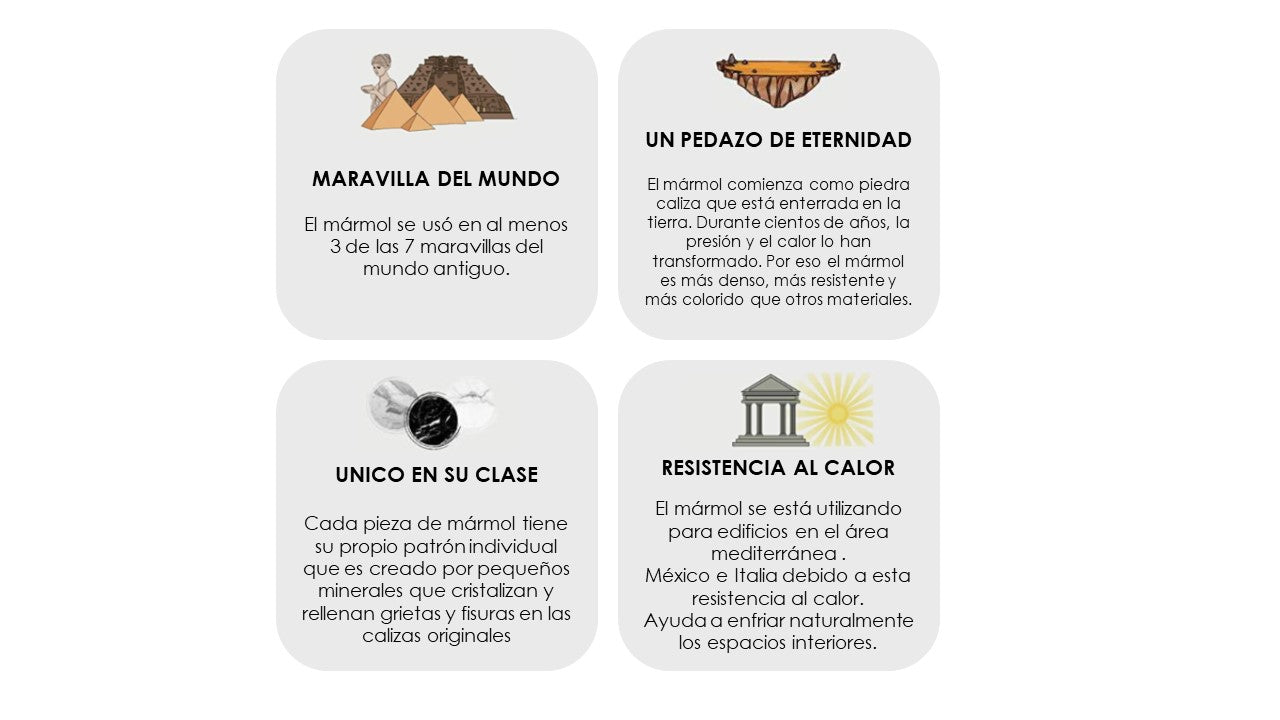 MARAVILLA DEL MUNDO

El mármol se usó en al menos 3 de las 7 maravillas del mundo antiguo.

UN PEDAZO DE ETERNIDAD

El mármol comienza como piedra caliza que está enterrada en la tierra. Durante cientos de años, la presión y el calor lo han transformado. Por eso el mármol es más denso, más resistente y más colorido que otros materiales.

UNICO EN SU CLASE

Cada pieza de mármol tiene su propio patrón individual que es creado por pequeños minerales que cristalizan y rellenan grietas y fisuras en las calizas originales

RESISTENCIA AL CALOR

El mármol se está utilizando para edificios en el área mediterránea .
México e Italia debido a esta resistencia al calor.
Ayuda a enfriar naturalmente los espacios interiores.